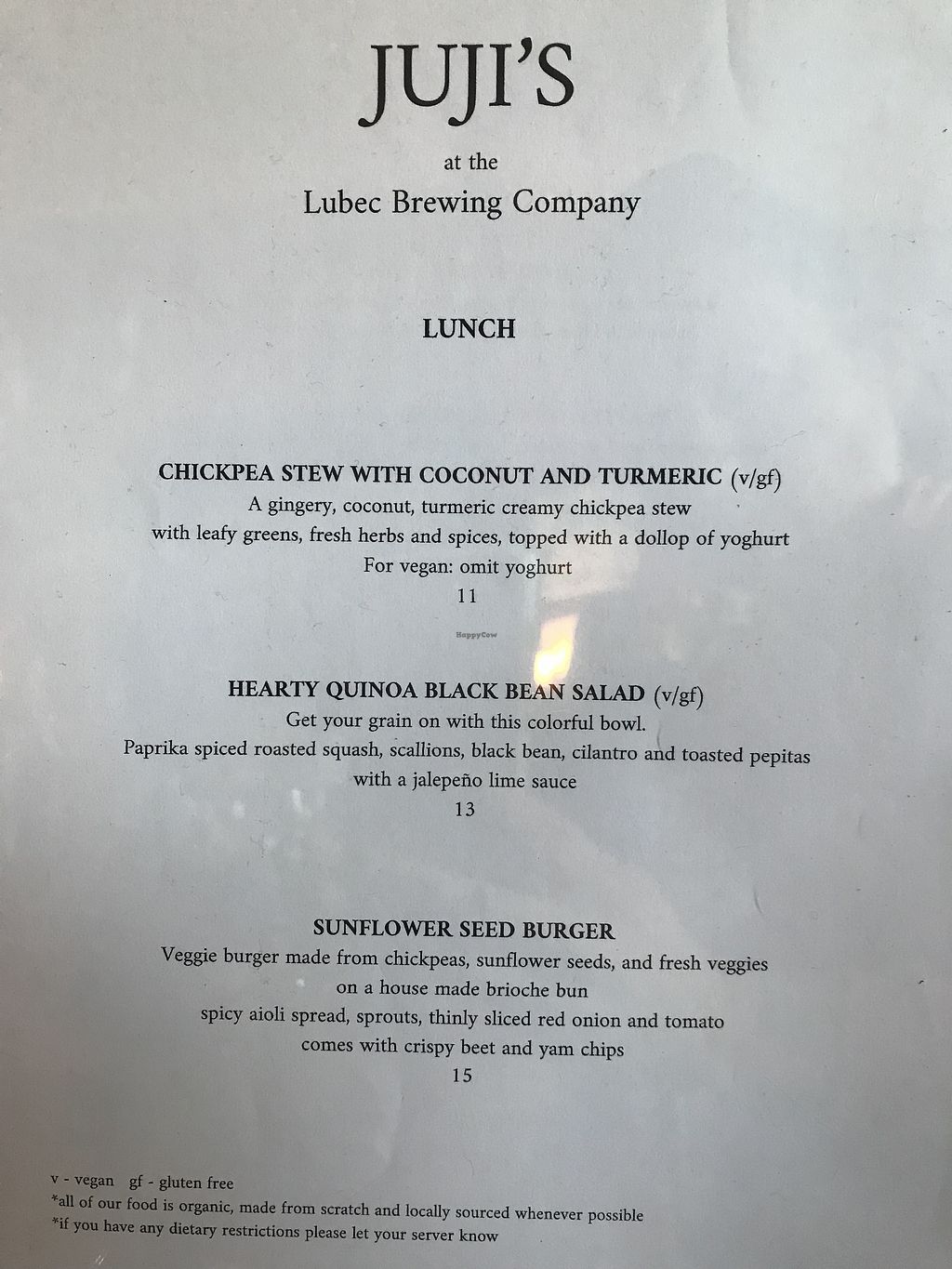 JUJI'S

at the

Lubec Brewing Company

LUNCH

CHICKPEA STEW WITH COCONUT AND TURMERIC (v/gf)

A gingery, coconut, turmeric creamy chickpea stew

with leafy greens, fresh herbs and spices, topped with a dollop of yoghurt

For vegan: omit yoghurt

11

HEARTY QUINOA BLACK BEAN SALAD (v/gf)

Get your grain on with this colorful bowl.

Paprika spiced roasted squash, scallions, black bean, cilantro and toasted pepitas

with a jalepeño lime sauce

13

SUNFLOWER SEED BURGER

Veggie burger made from chickpeas, sunflower seeds, and fresh veggies

on a house made brioche bun

spicy aioli spread, sprouts, thinly sliced red onion and tomato

comes with crispy beet and yam chips

15

v - vegan   gf - gluten free

*all of our food is organic, made from scratch and locally sourced whenever possible

*if you have any dietary restrictions please let your server know

HappyCow